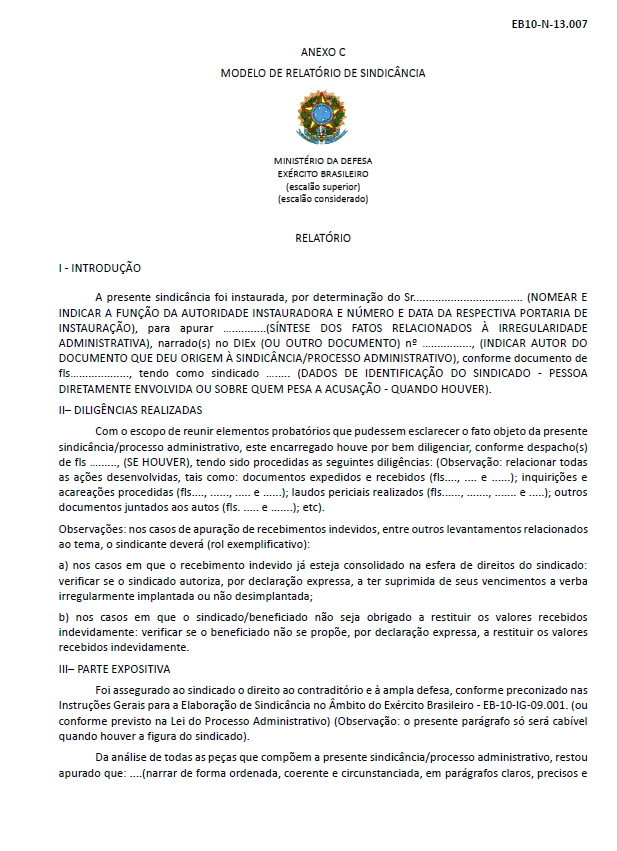 EB10-N-13.007

ANEXO C

MODELO DE RELATÓRIO DE SINDICÂNCIA

MINISTÉRIO DA DEFESA
EXÉRCITO BRASILEIRO
(escalão superior)
(escalão considerado)

RELATÓRIO

I - INTRODUÇÃO

A presente sindicância foi instaurada, por determinação do Sr.................................... (NOMEAR E INDICAR A FUNÇÃO DA AUTORIDADE INSTAURADORA E NÚMERO E DATA DA RESPECTIVA PORTARIA DE INSTAURAÇÃO), para apurar ..............(SÍNTESE DOS FATOS RELACIONADOS À IRREGULARIDADE ADMINISTRATIVA), narrado(s) no DIEx (OU OUTRO DOCUMENTO) nº ................, (INDICAR AUTOR DO DOCUMENTO QUE DEU ORIGEM À SINDICÂNCIA/PROCESSO ADMINISTRATIVO), conforme documento de fls..................., tendo como sindicado ........ (DADOS DE IDENTIFICAÇÃO DO SINDICADO - PESSOA DIRETAMENTE ENVOLVIDA OU SOBRE QUEM PESA A ACUSAÇÃO - QUANDO HOUVER).

II– DILIGÊNCIAS REALIZADAS

Com o escopo de reunir elementos probatórios que pudessem esclarecer o fato objeto da presente sindicância/processo administrativo, este encarregado houve por bem diligenciar, conforme despacho(s) de fls ........., (SE HOUVER), tendo sido procedidas as seguintes diligências: (Observação: relacionar todas as ações desenvolvidas, tais como: documentos expedidos e recebidos (fls...., .... e ......); inquirições e acareações procedidas (fls...., ......, ..... e ......); laudos periciais realizados (fls......, ......., ....... e .....); outros documentos juntados aos autos (fls. ..... e .......); etc).

Observações: nos casos de apuração de recebimentos indevidos, entre outros levantamentos relacionados ao tema, o sindicante deverá (rol exemplificativo):

a) nos casos em que o recebimento indevido já esteja consolidado na esfera de direitos do sindicado: verificar se o sindicado autoriza, por declaração expressa, a ter suprimida de seus vencimentos a verba irregularmente implantada ou não desimplantada;

b) nos casos em que o sindicado/beneficiado não seja obrigado a restituir os valores recebidos indevidamente: verificar se o beneficiado não se propõe, por declaração expressa, a restituir os valores recebidos indevidamente.

III– PARTE EXPOSITIVA

Foi assegurado ao sindicado o direito ao contraditório e à ampla defesa, conforme preconizado nas Instruções Gerais para a Elaboração de Sindicância no Âmbito do Exército Brasileiro - EB-10-IG-09.001. (ou conforme previsto na Lei do Processo Administrativo) (Observação: o presente parágrafo só será cabível quando houver a figura do sindicado).

Da análise de todas as peças que compõem a presente sindicância/processo administrativo, restou apurado que: ....(narrar de forma ordenada, coerente e circunstanciada, em parágrafos claros, precisos e